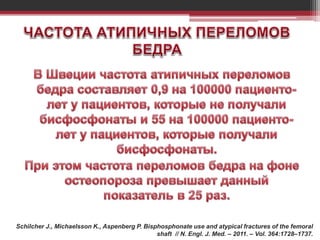 ЧАСТОТА АТИПИЧНЫХ ПЕРЕЛОМОВ БЕДРА

В Швеции частота атипичных переломов бедра составляет 0,9 на 100000 пациенто-лет у пациентов, которые не получали бисфосфонаты и 55 на 100000 пациенто-лет у пациентов, которые получали бисфосфонаты.

При этом частота переломов бедра на фоне остеопороза превышает данный показатель в 25 раз.

Schilcher J., Michaelsson K., Aspenberg P. Bisphosphonate use and atypical fractures of the femoral shaft // N. Engl. J. Med. – 2011. – Vol. 364:1728–1737.